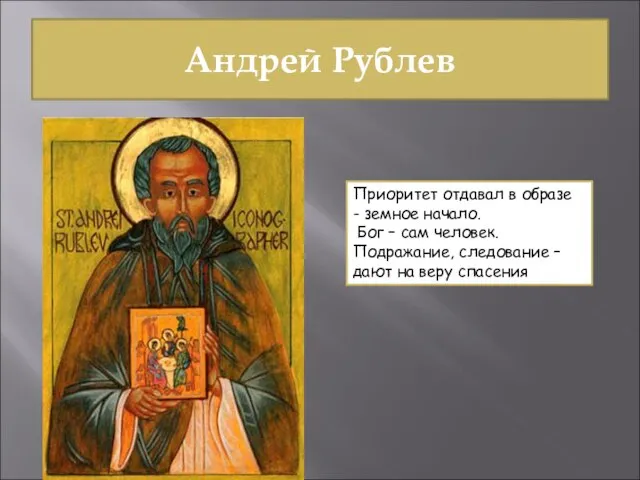 Андрей Рублев

ST. ANDREI RUBLEV

ICONOGRAPHER

Приоритет отдавал в образе - земное начало.
Бог – сам человек.
Подражание, следование – дают на веру спасения